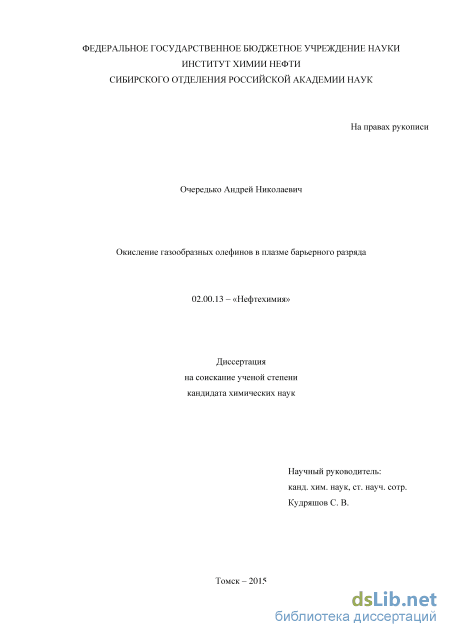 ФЕДЕРАЛЬНОЕ ГОСУДАРСТВЕННОЕ БЮДЖЕТНОЕ УЧРЕЖДЕНИЕ НАУКИ
ИНСТИТУТ ХИМИИ НЕФТИ
СИБИРСКОГО ОТДЕЛЕНИЯ РОССИЙСКОЙ АКАДЕМИИ НАУК

На правах рукописи

Очередько Андрей Николаевич

Окисление газообразных олефинов в плазме барьерного разряда

02.00.13 – «Нефтехимия»

Диссертация
на соискание ученой степени
кандидата химических наук

Научный руководитель:
канд. хим. наук, ст. науч. сотр.
Кудряшов С. В.

Томск – 2015

dsLib.net
библиотека диссертаций